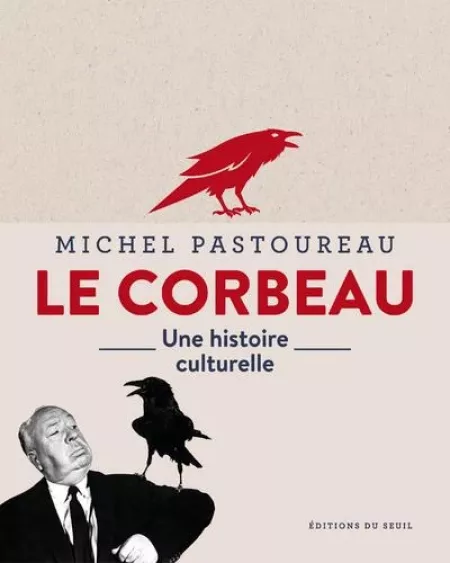 MICHEL PASTOUREAU

LE CORBEAU

Une histoire culturelle

ÉDITIONS DU SEUIL